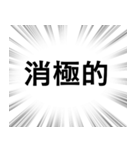 消極的